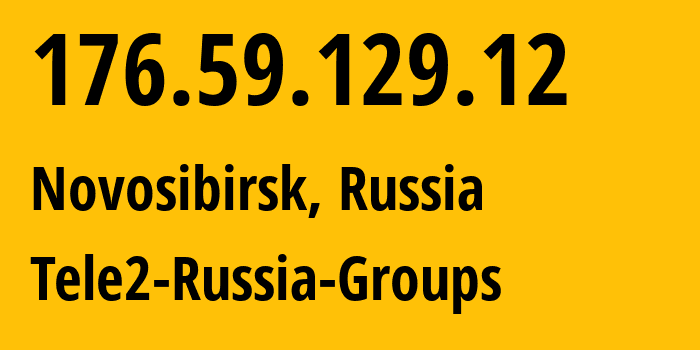 176.59.129.12

Novosibirsk, Russia

Tele2-Russia-Groups